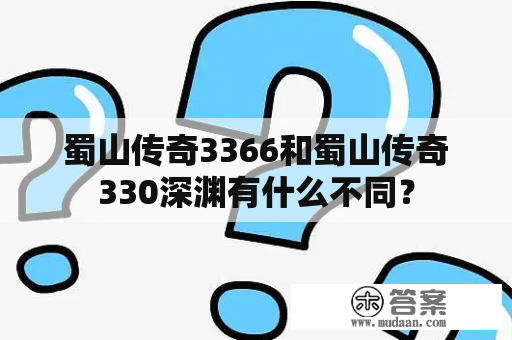 蜀山传奇3366和蜀山传奇330深渊有什么不同？

木 答案
www.mudaan.com